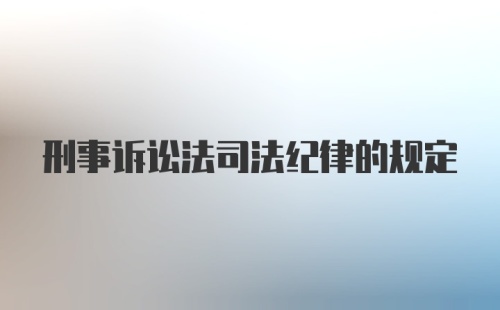 刑事诉讼法司法纪律的规定